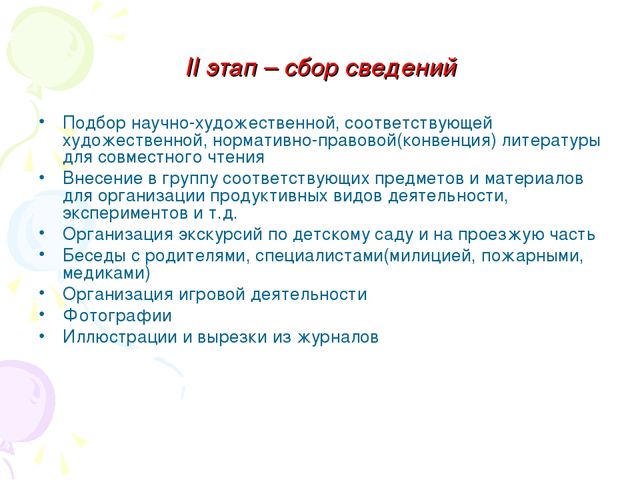 II этап – сбор сведений

• Подбор научно-художественной, соответствующей художественной, нормативно-правовой(конвенция) литературы для совместного чтения
• Внесение в группу соответствующих предметов и материалов для организации продуктивных видов деятельности, экспериментов и т.д.
• Организация экскурсий по детскому саду и на проезжую часть
• Беседы с родителями, специалистами(милицией, пожарными, медиками)
• Организация игровой деятельности
• Фотографии
• Иллюстрации и вырезки из журналов